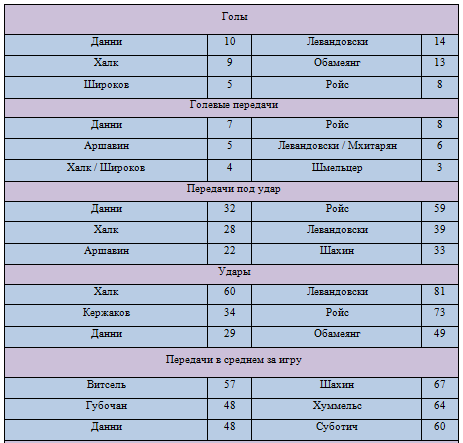 | Голы | | | |
|---|---|---|---|
| Данни | 10 | Левандовски | 14 |
| Халк | 9 | Обамеянг | 13 |
| Широков | 5 | Ройс | 8 |
| Голевые передачи | | | |
| Данни | 7 | Ройс | 8 |
| Аршавин | 5 | Левандовски / Мхитарян | 6 |
| Халк / Широков | 4 | Шмельцер | 3 |
| Передачи под удар | | | |
| Данни | 32 | Ройс | 59 |
| Халк | 28 | Левандовски | 39 |
| Аршавин | 22 | Шахин | 33 |
| Удары | | | |
| Халк | 60 | Левандовски | 81 |
| Кержаков | 34 | Ройс | 73 |
| Данни | 29 | Обамеянг | 49 |
| Передачи в среднем за игру | | | |
| Витсель | 57 | Шахин | 67 |
| Губочан | 48 | Хуммельс | 64 |
| Данни | 48 | Суботич | 60 |